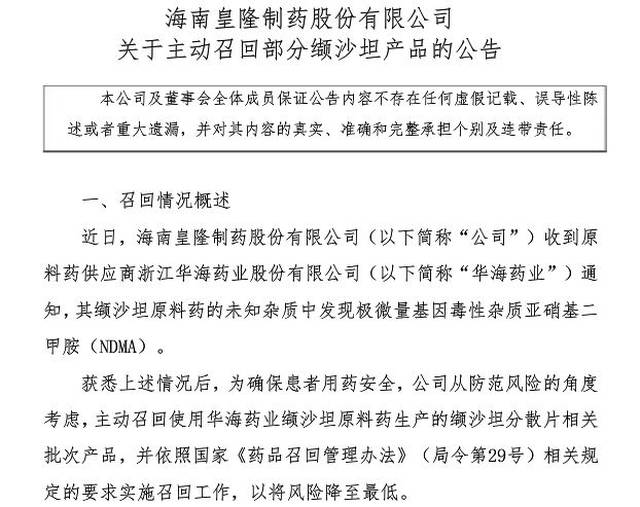 海南皇隆制药股份有限公司
关于主动召回部分缬沙坦产品的公告

本公司及董事会全体成员保证公告内容不存在任何虚假记载、误导性陈述或者重大遗漏，并对其内容的真实、准确和完整承担个别及连带责任。

一、召回情况概述

近日，海南皇隆制药股份有限公司（以下简称“公司”）收到原料药供应商浙江华海药业股份有限公司（以下简称“华海药业”）通知，其缬沙坦原料药的未知杂质中发现极微量基因毒性杂质亚硝基二甲胺（NDMA）。

获悉上述情况后，为确保患者用药安全，公司从防范风险的角度考虑，主动召回使用华海药业缬沙坦原料药生产的缬沙坦分散片相关批次产品，并依照国家《药品召回管理办法》（局令第29号）相关规定的要求实施召回工作，以将风险降至最低。